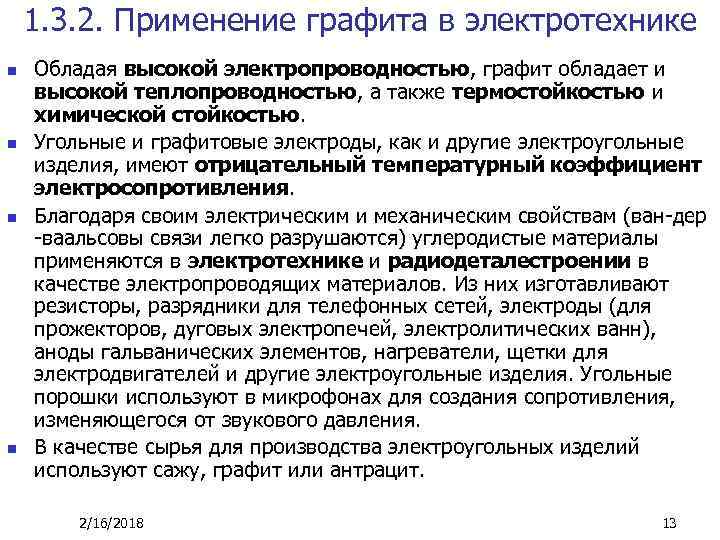 1.3.2. Применение графита в электротехнике

Обладая высокой электропроводностью, графит обладает и высокой теплопроводностью, а также термостойкостью и химической стойкостью.

Угольные и графитовые электроды, как и другие электроугольные изделия, имеют отрицательный температурный коэффициент электросопротивления.

Благодаря своим электрическим и механическим свойствам (ван-дер -ваальсовы связи легко разрушаются) углеродистые материалы применяются в электротехнике и радиодеталестроении в качестве электропроводящих материалов. Из них изготавливают резисторы, разрядники для телефонных сетей, электроды (для прожекторов, дуговых электропечей, электролитических ванн), аноды гальванических элементов, нагреватели, щетки для электродвигателей и другие электроугольные изделия. Угольные порошки используют в микрофонах для создания сопротивления, изменяющегося от звукового давления.

В качестве сырья для производства электроугольных изделий используют сажу, графит или антрацит.

2/16/2018

13